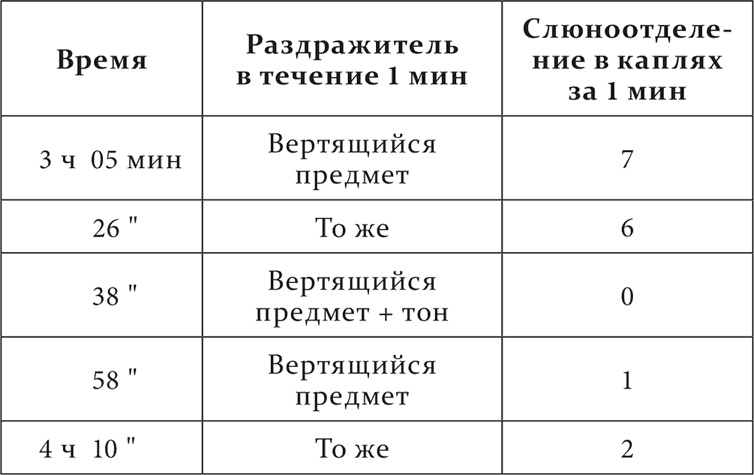 | Время | Раздражитель в течение 1 мин | Слюноотделение в каплях за 1 мин |
|---|---|---|
| 3 ч 05 мин | Вертящийся предмет | 7 |
| 26 " | То же | 6 |
| 38 " | Вертящийся предмет + тон | 0 |
| 58 " | Вертящийся предмет | 1 |
| 4 ч 10 " | То же | 2 |